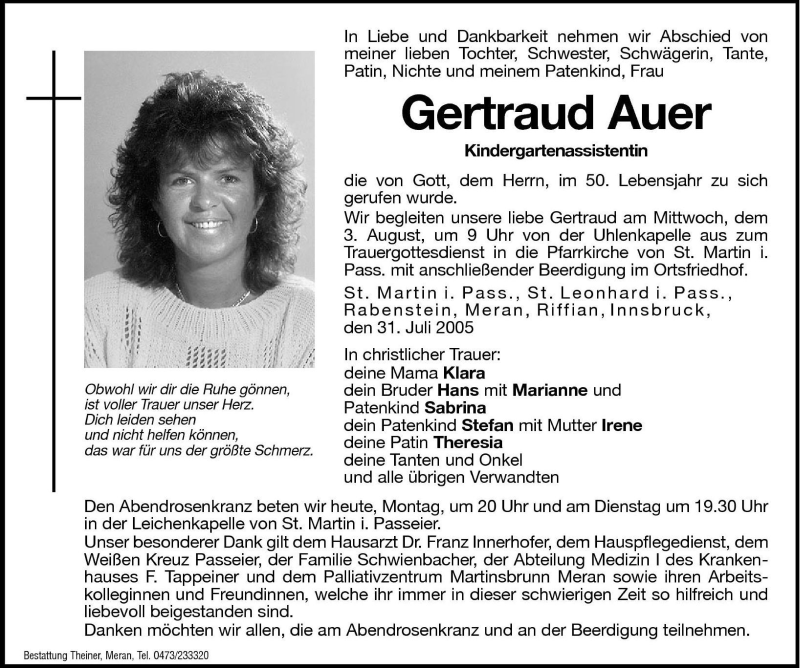 In Liebe und Dankbarkeit nehmen wir Abschied von meiner lieben Tochter, Schwester, Schwägerin, Tante, Patin, Nichte und meinem Patenkind, Frau

Gertraud Auer

Kindergartenassistentin

die von Gott, dem Herrn, im 50. Lebensjahr zu sich gerufen wurde.
Wir begleiten unsere liebe Gertraud am Mittwoch, dem 3. August, um 9 Uhr von der Uhlenkapelle aus zum Trauergottesdienst in die Pfarrkirche von St. Martin i. Pass. mit anschließender Beerdigung im Ortsfriedhof.

St. Martin i. Pass., St. Leonhard i. Pass., Rabenstein, Meran, Riffian, Innsbruck, den 31. Juli 2005

In christlicher Trauer:
deine Mama Klara
dein Bruder Hans mit Marianne und Patenkind Sabrina
dein Patenkind Stefan mit Mutter Irene
deine Patin Theresia
deine Tanten und Onkel
und alle übrigen Verwandten

Obwohl wir dir die Ruhe gönnen,
ist voller Trauer unser Herz.
Dich leiden sehen
und nicht helfen können,
das war für uns der größte Schmerz.

Den Abendrosenkranz beten wir heute, Montag, um 20 Uhr und am Dienstag um 19.30 Uhr in der Leichenkapelle von St. Martin i. Passeier.
Unser besonderer Dank gilt dem Hausarzt Dr. Franz Innerhofer, dem Hauspflegedienst, dem Weißen Kreuz Passeier, der Familie Schwienbacher, der Abteilung Medizin I des Krankenhauses F. Tappeiner und dem Palliativzentrum Martinsbrunn Meran sowie ihren Arbeitskolleginnen und Freundinnen, welche ihr immer in dieser schwierigen Zeit so hilfreich und liebevoll beigestanden sind.
Danken möchten wir allen, die am Abendrosenkranz und an der Beerdigung teilnehmen.

Bestattung Theiner, Meran, Tel. 0473/233320